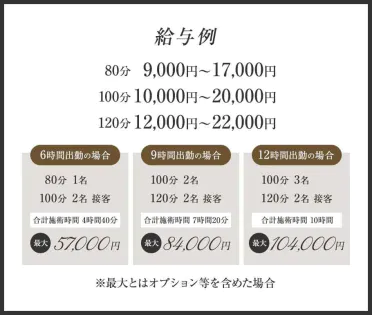 給与例

80分　9,000円~17,000円
100分 10,000円~20,000円
120分 12,000円~22,000円

6時間出勤の場合

80分　1名
100分　2名　接客

合計施術時間　4時間40分

最大 57,000円

9時間出勤の場合

100分　2名
120分　2名　接客

合計施術時間　7時間20分

最大 84,000円

12時間出勤の場合

100分　3名
120分　2名　接客

合計施術時間　10時間

最大 104,000円

※最大とはオプション等を含めた場合